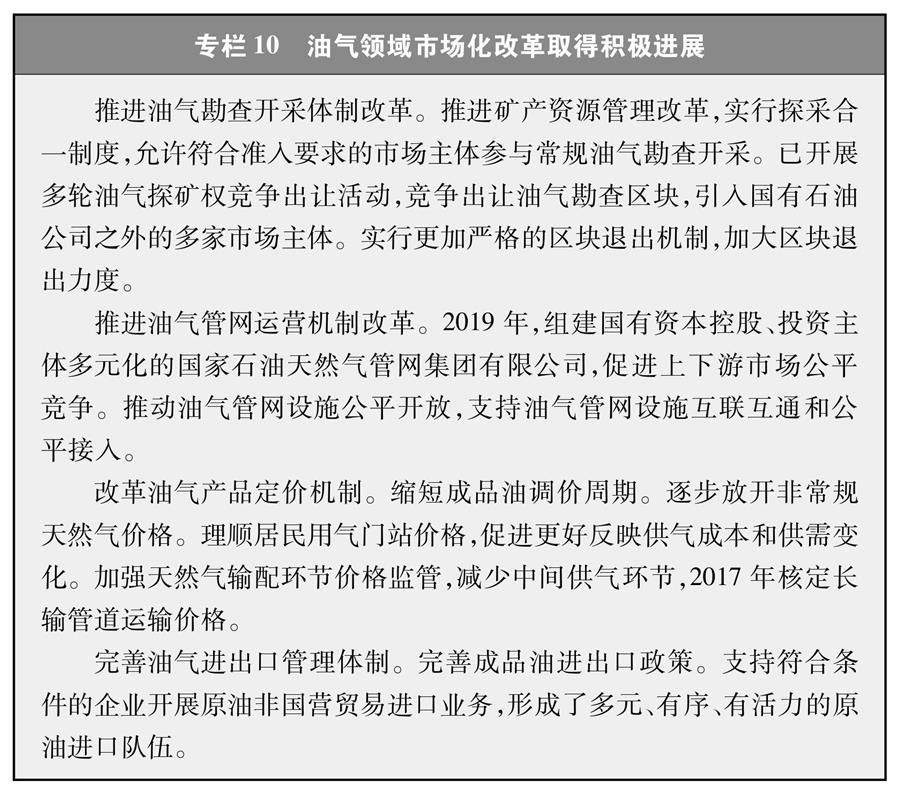 专栏 10　油气领域市场化改革取得积极进展

推进油气勘查开采体制改革。推进矿产资源管理改革，实行探采合一制度，允许符合准入要求的市场主体参与常规油气勘查开采。已开展多轮油气探矿权竞争出让活动，竞争出让油气勘查区块，引入国有石油公司之外的多家市场主体。实行更加严格的区块退出机制，加大区块退出力度。

推进油气管网运营机制改革。2019 年，组建国有资本控股、投资主体多元化的国家石油天然气管网集团有限公司，促进上下游市场公平竞争。推动油气管网设施公平开放，支持油气管网设施互联互通和公平接入。

改革油气产品定价机制。缩短成品油调价周期。逐步放开非常规天然气价格。理顺居民用气门站价格，促进更好反映供气成本和供需变化。加强天然气输配环节价格监管，减少中间供气环节，2017 年核定长输管道运输价格。

完善油气进出口管理体制。完善成品油进出口政策。支持符合条件的企业开展原油非国营贸易进口业务，形成了多元、有序、有活力的原油进口队伍。